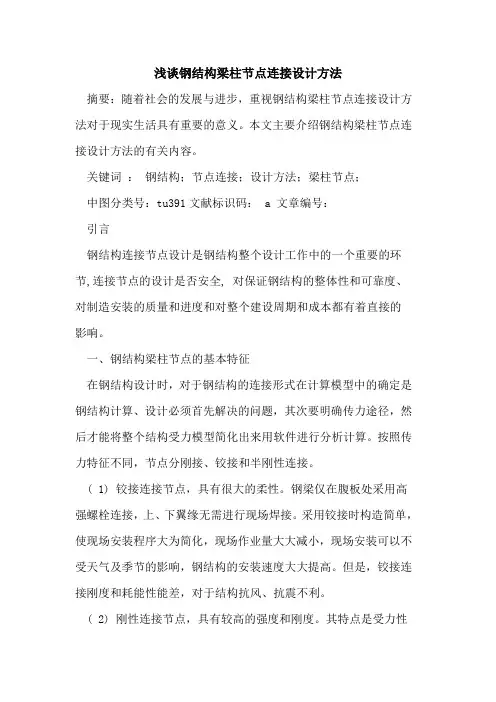 浅谈钢结构梁柱节点连接设计方法

摘要：随着社会的发展与进步，重视钢结构梁柱节点连接设计方法对于现实生活具有重要的意义。本文主要介绍钢结构梁柱节点连接设计方法的有关内容。

关键词 ： 钢结构；节点连接；设计方法；梁柱节点；

中图分类号：tu391 文献标识码： a 文章编号：

引言

钢结构连接节点设计是钢结构整个设计工作中的一个重要的环节,连接节点的设计是否安全, 对保证钢结构的整体性和可靠度、对制造安装的质量和进度和对整个建设周期和成本都有着直接的影响。

一、钢结构梁柱节点的基本特征

在钢结构设计时，对于钢结构的连接形式在计算模型中的确定是钢结构计算、设计必须首先解决的问题，其次要明确传力途径，然后才能将整个结构受力模型简化出来用软件进行分析计算。按照传力特征不同，节点分刚接、铰接和半刚性连接。

（ 1) 铰接连接节点，具有很大的柔性。钢梁仅在腹板处采用高强螺栓连接，上、下翼缘无需进行现场焊接。采用铰接时构造简单，使现场安装程序大为简化，现场作业量大大减小，现场安装可以不受天气及季节的影响，钢结构的安装速度大大提高。但是，铰接连接刚度和耗能性能差，对于结构抗风、抗震不利。

（ 2) 刚性连接节点，具有较高的强度和刚度。其特点是受力性